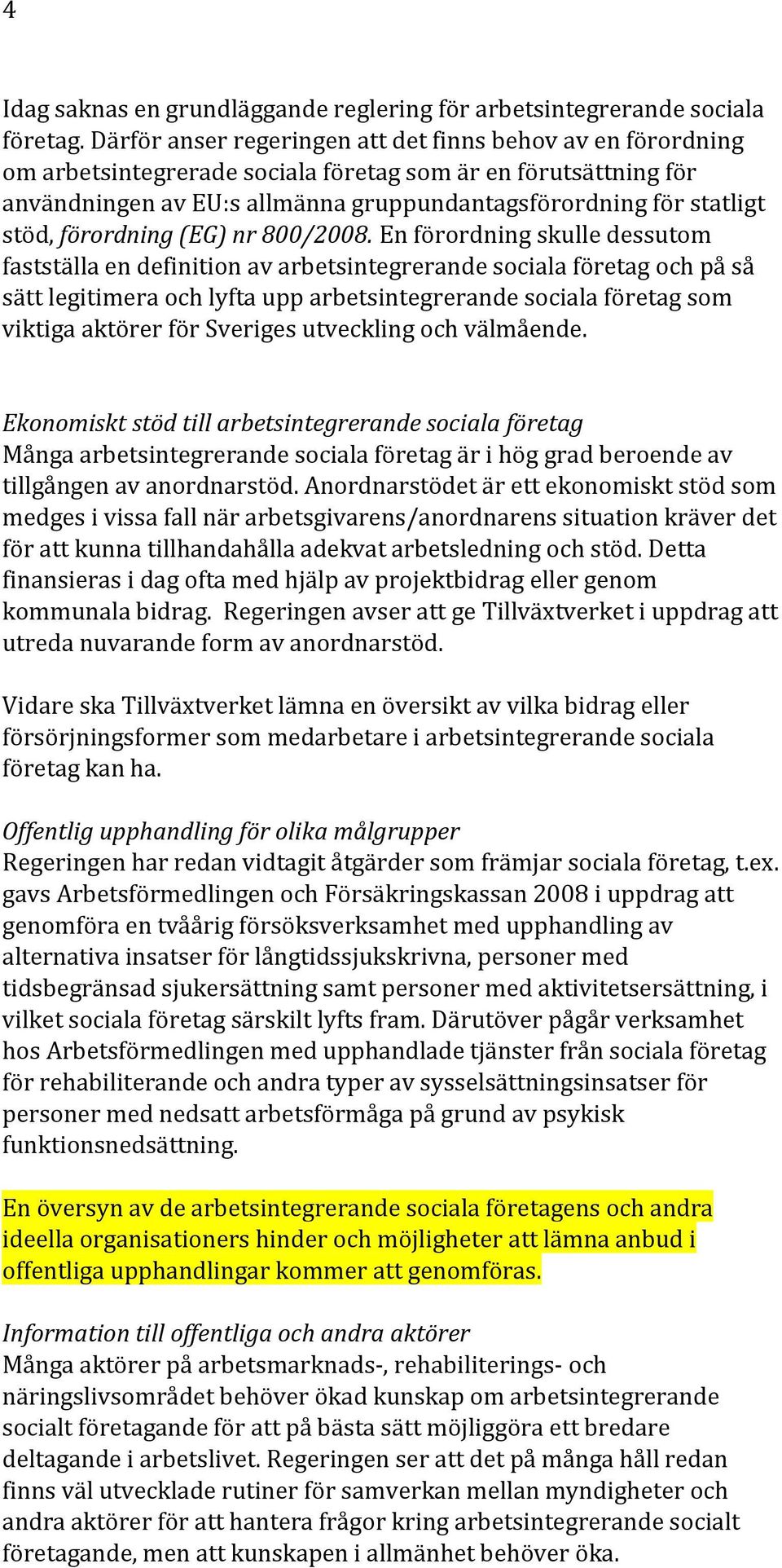 4

Idag saknas en grundläggande reglering för arbetsintegrerande sociala företag. Därför anser regeringen att det finns behov av en förordning om arbetsintegrerade sociala företag som är en förutsättning för användningen av EU:s allmänna gruppundantagsförordning för statligt stöd, förordning (EG) nr 800/2008. En förordning skulle dessutom fastställa en definition av arbetsintegrerande sociala företag och på så sätt legitimera och lyfta upp arbetsintegrerande sociala företag som viktiga aktörer för Sveriges utveckling och välmående.

Ekonomiskt stöd till arbetsintegrerande sociala företag
Många arbetsintegrerande sociala företag är i hög grad beroende av tillgången av anordnarstöd. Anordnarstödet är ett ekonomiskt stöd som medges i vissa fall när arbetsgivarens/anordnarens situation kräver det för att kunna tillhandahålla adekvat arbetsledning och stöd. Detta finansieras i dag ofta med hjälp av projektbidrag eller genom kommunala bidrag. Regeringen avser att ge Tillväxtverket i uppdrag att utreda nuvarande form av anordnarstöd.

Vidare ska Tillväxtverket lämna en översikt av vilka bidrag eller försörjningsformer som medarbetare i arbetsintegrerande sociala företag kan ha.

Offentlig upphandling för olika målgrupper
Regeringen har redan vidtagit åtgärder som främjar sociala företag, t.ex. gavs Arbetsförmedlingen och Försäkringskassan 2008 i uppdrag att genomföra en tvåårig försöksverksamhet med upphandling av alternativa insatser för långtidssjukskrivna, personer med tidsbegränsad sjukersättning samt personer med aktivitetsersättning, i vilket sociala företag särskilt lyfts fram. Därutöver pågår verksamhet hos Arbetsförmedlingen med upphandlade tjänster från sociala företag för rehabiliterande och andra typer av sysselsättningsinsatser för personer med nedsatt arbetsförmåga på grund av psykisk funktionsnedsättning.

En översyn av de arbetsintegrerande sociala företagens och andra ideella organisationers hinder och möjligheter att lämna anbud i offentliga upphandlingar kommer att genomföras.

Information till offentliga och andra aktörer
Många aktörer på arbetsmarknads-, rehabiliterings- och näringslivsområdet behöver ökad kunskap om arbetsintegrerande socialt företagande för att på bästa sätt möjliggöra ett bredare deltagande i arbetslivet. Regeringen ser att det på många håll redan finns väl utvecklade rutiner för samverkan mellan myndigheter och andra aktörer för att hantera frågor kring arbetsintegrerande socialt företagande, men att kunskapen i allmänhet behöver öka.